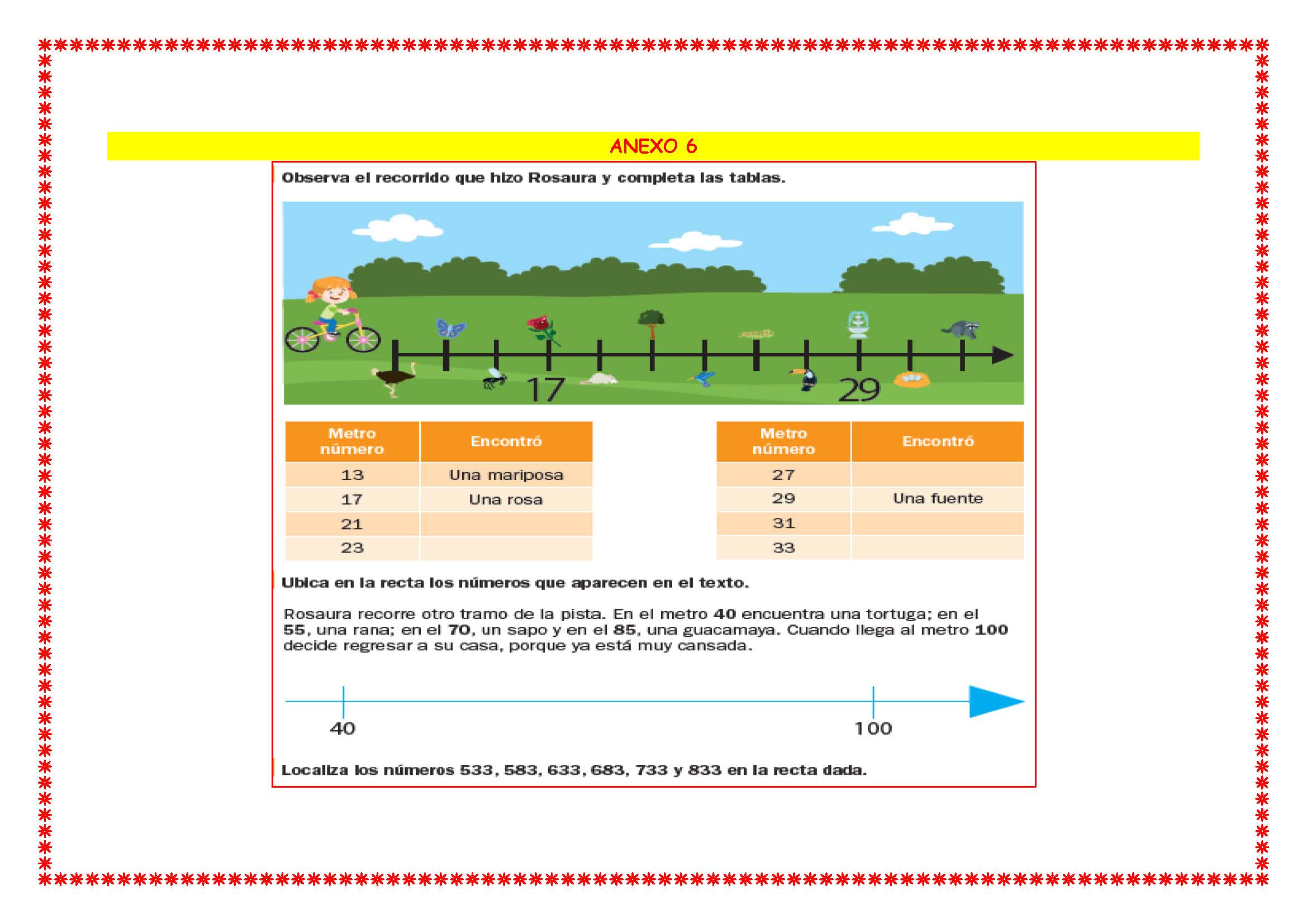 ANEXO 6

Observa el recorrido que hizo Rosaura y completa las tablas.

17

29

| Metro número | Encontró |
|---|---|
| 13 | Una mariposa |
| 17 | Una rosa |
| 21 | |
| 23 | |

| Metro número | Encontró |
|---|---|
| 27 | |
| 29 | Una fuente |
| 31 | |
| 33 | |

Ubica en la recta los números que aparecen en el texto.

Rosaura recorre otro tramo de la pista. En el metro 40 encuentra una tortuga; en el 55, una rana; en el 70, un sapo y en el 85, una guacamaya. Cuando llega al metro 100 decide regresar a su casa, porque ya está muy cansada.

40

100

Localiza los números 533, 583, 633, 683, 733 y 833 en la recta dada.